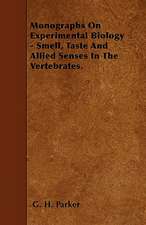 Monographs On Experimental Biology - Smell, Taste And Allied Senses In The Vertebrates

G. H. Parker